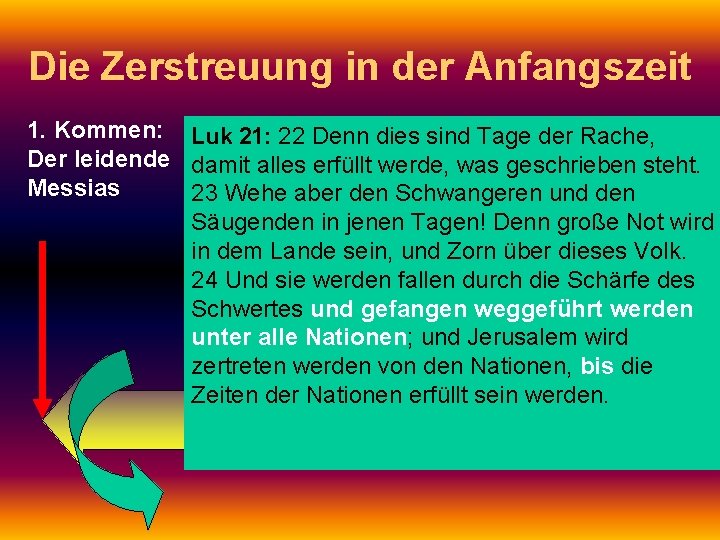 Die Zerstreuung in der Anfangszeit

1. Kommen: Der leidende Messias

Luk 21: 22 Denn dies sind Tage der Rache, damit alles erfüllt werde, was geschrieben steht. 23 Wehe aber den Schwangeren und den Säugenden in jenen Tagen! Denn große Not wird in dem Lande sein, und Zorn über dieses Volk. 24 Und sie werden fallen durch die Schärfe des Schwertes und gefangen weggeführt werden unter alle Nationen; und Jerusalem wird zertreten werden von den Nationen, bis die Zeiten der Nationen erfüllt sein werden.